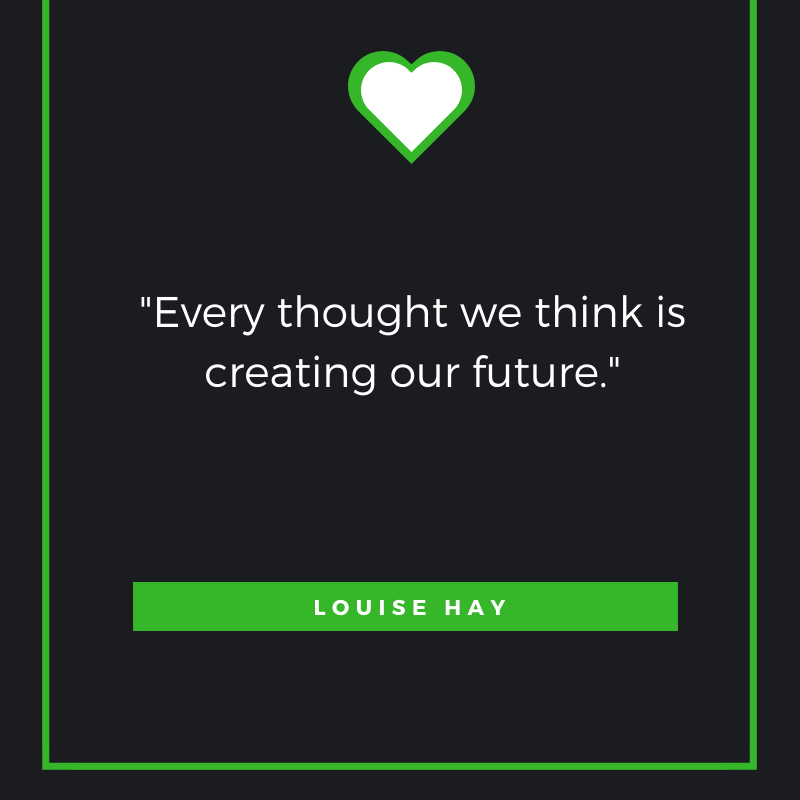 "Every thought we think is creating our future."

LOUISE HAY